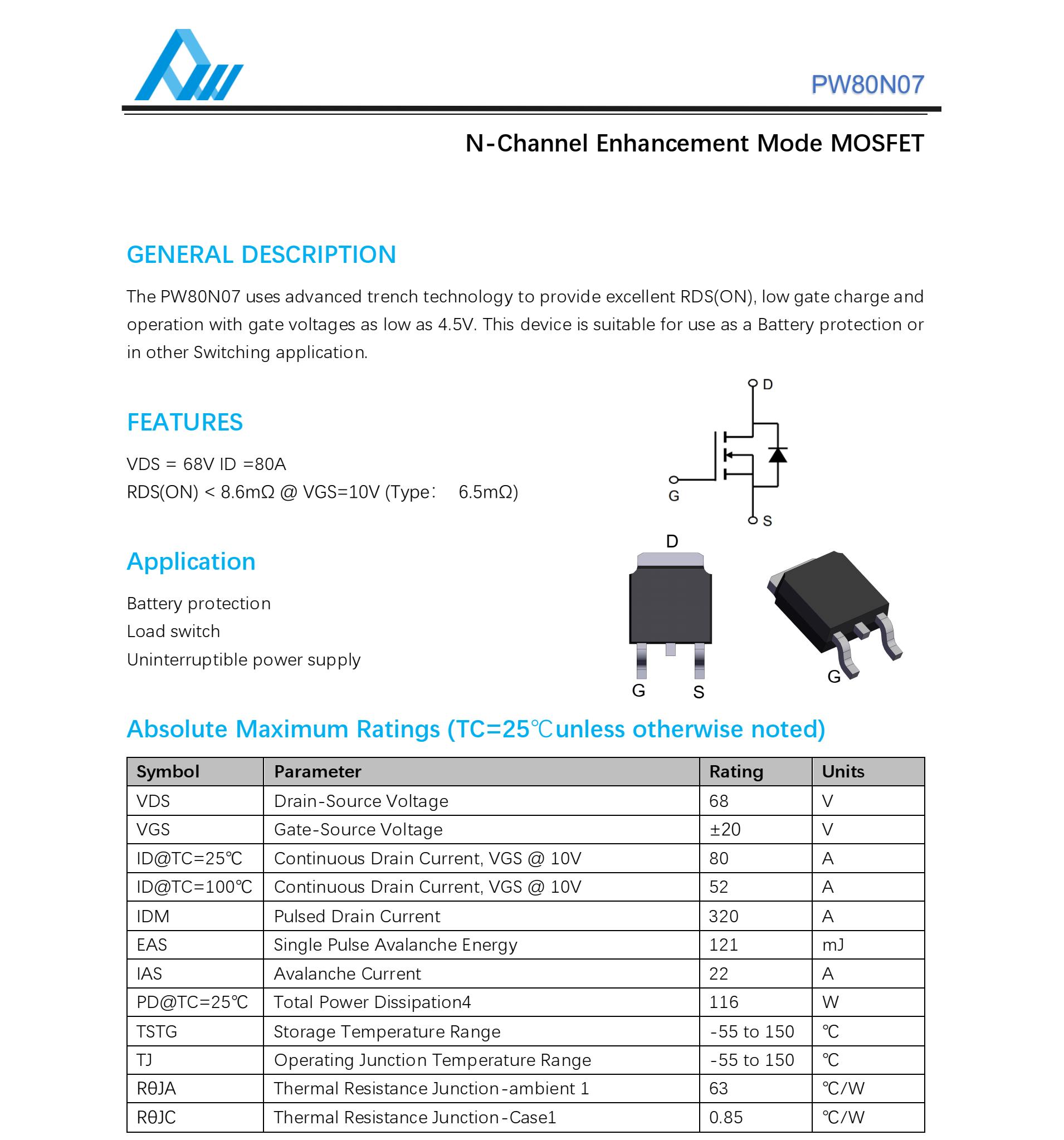 PW80N07

N-Channel Enhancement Mode MOSFET

GENERAL DESCRIPTION

The PW80N07 uses advanced trench technology to provide excellent RDS(ON), low gate charge and operation with gate voltages as low as 4.5V. This device is suitable for use as a Battery protection or in other Switching application.

FEATURES

VDS = 68V ID =80A
RDS(ON) < 8.6mΩ @ VGS=10V (Type: 6.5mΩ)

D
G
S

Application

Battery protection
Load switch
Uninterruptible power supply

D
G S
G

Absolute Maximum Ratings (TC=25℃unless otherwise noted)

| Symbol | Parameter | Rating | Units |
|---|---|---|---|
| VDS | Drain-Source Voltage | 68 | V |
| VGS | Gate-Source Voltage | ±20 | V |
| ID@TC=25℃ | Continuous Drain Current, VGS @ 10V | 80 | A |
| ID@TC=100℃ | Continuous Drain Current, VGS @ 10V | 52 | A |
| IDM | Pulsed Drain Current | 320 | A |
| EAS | Single Pulse Avalanche Energy | 121 | mJ |
| IAS | Avalanche Current | 22 | A |
| PD@TC=25℃ | Total Power Dissipation4 | 116 | W |
| TSTG | Storage Temperature Range | -55 to 150 | ℃ |
| TJ | Operating Junction Temperature Range | -55 to 150 | ℃ |
| RθJA | Thermal Resistance Junction-ambient 1 | 63 | ℃/W |
| RθJC | Thermal Resistance Junction-Case1 | 0.85 | ℃/W |